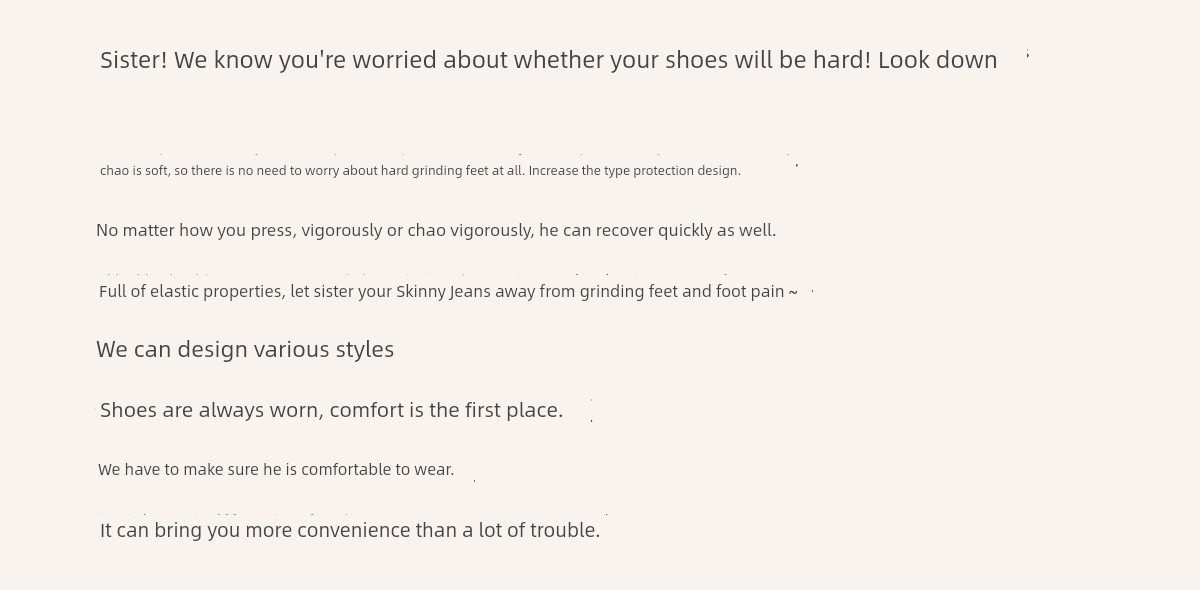 Sister! We know you're worried about whether your shoes will be hard! Look down

chao is soft, so there is no need to worry about hard grinding feet at all. Increase the type protection design.

No matter how you press, vigorously or chao vigorously, he can recover quickly as well.

Full of elastic properties, let sister your Skinny Jeans away from grinding feet and foot pain ~

We can design various styles

Shoes are always worn, comfort is the first place.

We have to make sure he is comfortable to wear.

It can bring you more convenience than a lot of trouble.